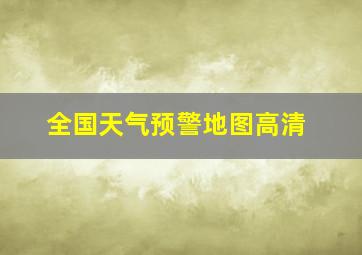 全国天气预警地图高清